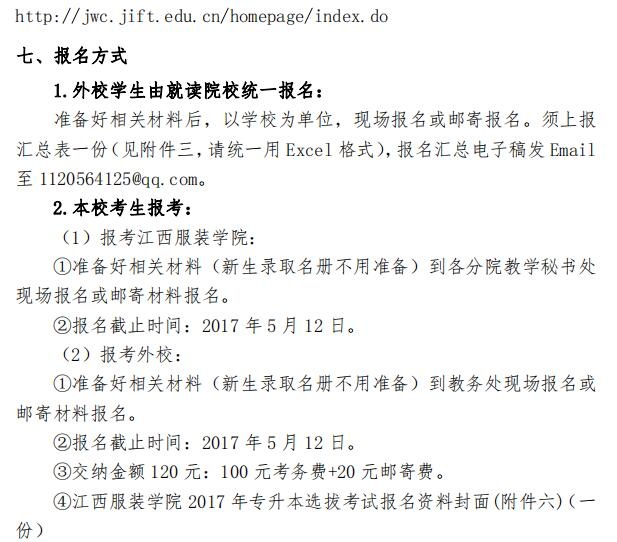 http://jwc.jift.edu.cn/homepage/index.do

七、报名方式

1.外校学生由就读院校统一报名：

准备好相关材料后，以学校为单位，现场报名或邮寄报名。须上报汇总表一份(见附件三，请统一用 Excel 格式)，报名汇总电子稿发 Email 至 1120564125@qq.com。

2.本校考生报考：

（1）报考江西服装学院：

①准备好相关材料（新生录取名册不用准备）到各分院教学秘书处现场报名或邮寄材料报名。

②报名截止时间：2017 年 5 月 12 日。

（2）报考外校：

①准备好相关材料（新生录取名册不用准备）到教务处现场报名或邮寄材料报名。

②报名截止时间：2017 年 5 月 12 日。

③交纳金额 120 元：100 元考务费+20 元邮寄费。

④江西服装学院 2017 年专升本选拔考试报名资料封面(附件六)（一份）